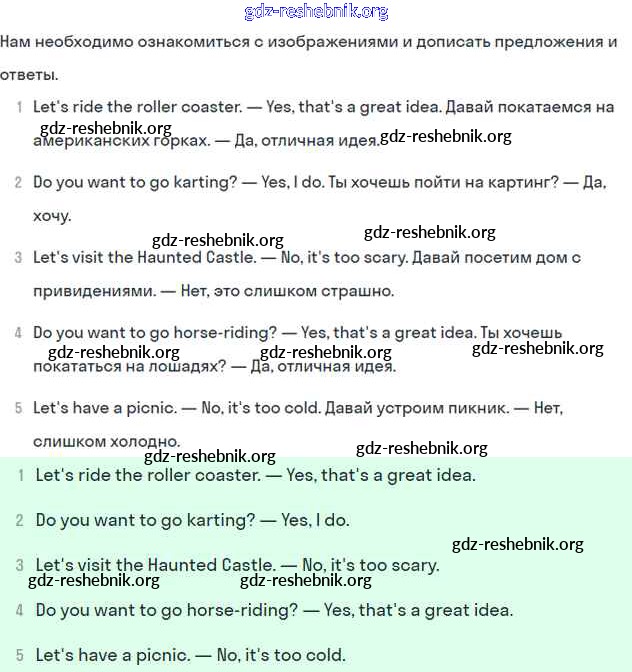 gdz-reshebnik.org

Нам необходимо ознакомиться с изображениями и дописать предложения и ответы.

1 Let's ride the roller coaster. — Yes, that's a great idea. Давай покатаемся на американских горках. — Да, отличная идея.

gdz-reshebnik.org gdz-reshebnik.org

2 Do you want to go karting? — Yes, I do. Ты хочешь пойти на картинг? — Да, хочу.

gdz-reshebnik.org gdz-reshebnik.org

3 Let's visit the Haunted Castle. — No, it's too scary. Давай посетим дом с привидениями. — Нет, это слишком страшно.

4 Do you want to go horse-riding? — Yes, that's a great idea. Ты хочешь покататься на лошадях? — Да, отличная идея.

gdz-reshebnik.org gdz-reshebnik.org gdz-reshebnik.org

5 Let's have a picnic. — No, it's too cold. Давай устроим пикник. — Нет, слишком холодно.

gdz-reshebnik.org gdz-reshebnik.org

1 Let's ride the roller coaster. — Yes, that's a great idea.

2 Do you want to go karting? — Yes, I do.

gdz-reshebnik.org

3 Let's visit the Haunted Castle. — No, it's too scary.

gdz-reshebnik.org gdz-reshebnik.org

4 Do you want to go horse-riding? — Yes, that's a great idea.

5 Let's have a picnic. — No, it's too cold.